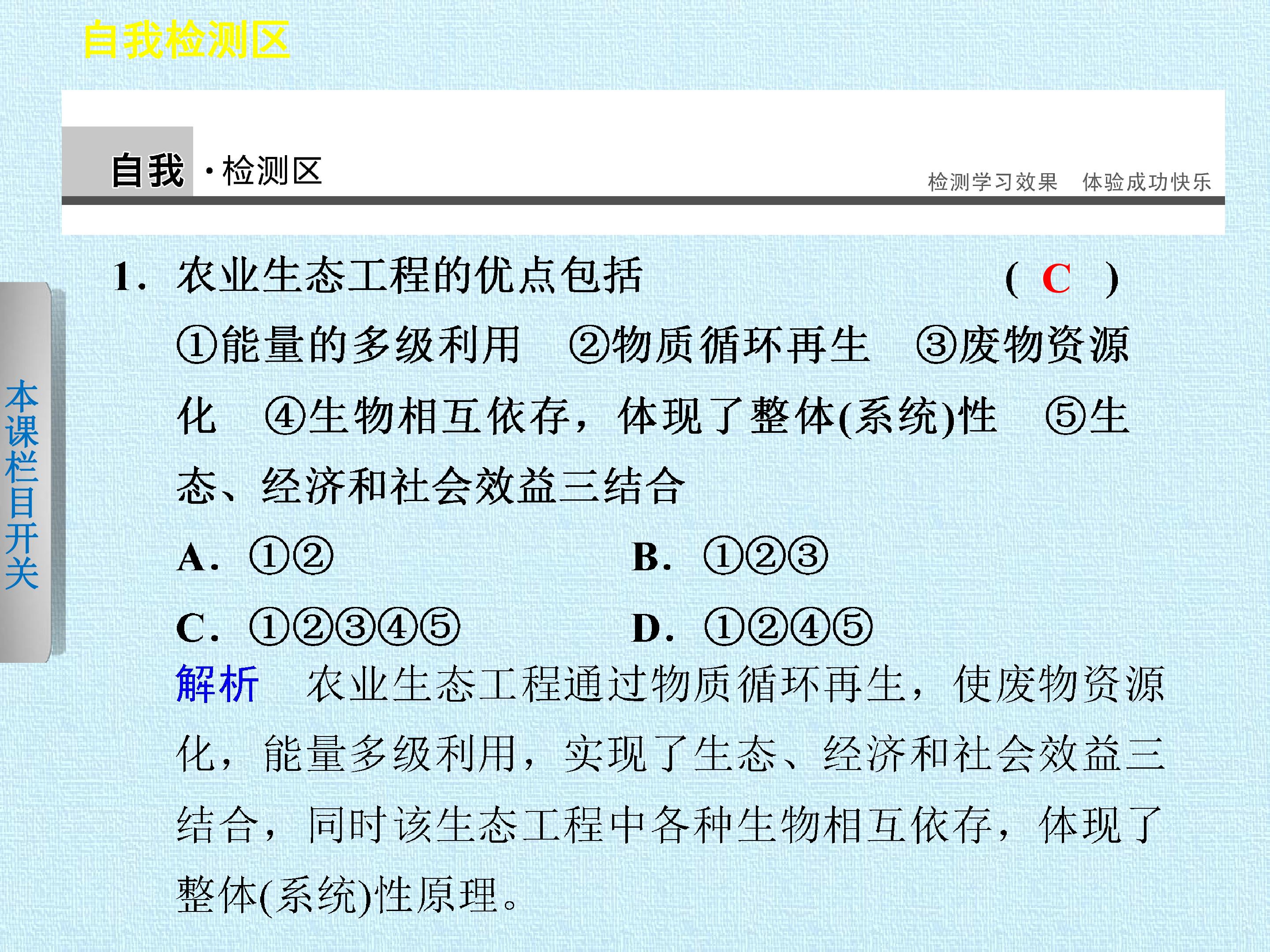 自我检测区

自我·检测区

检测学习效果 体验成功快乐

本课栏目开关

1.农业生态工程的优点包括 ( C )

①能量的多级利用 ②物质循环再生 ③废物资源化 ④生物相互依存，体现了整体(系统)性 ⑤生态、经济和社会效益三结合

A.①② B.①②③

C.①②③④⑤ D.①②④⑤

解析 农业生态工程通过物质循环再生，使废物资源化，能量多级利用，实现了生态、经济和社会效益三结合，同时该生态工程中各种生物相互依存，体现了整体(系统)性原理。